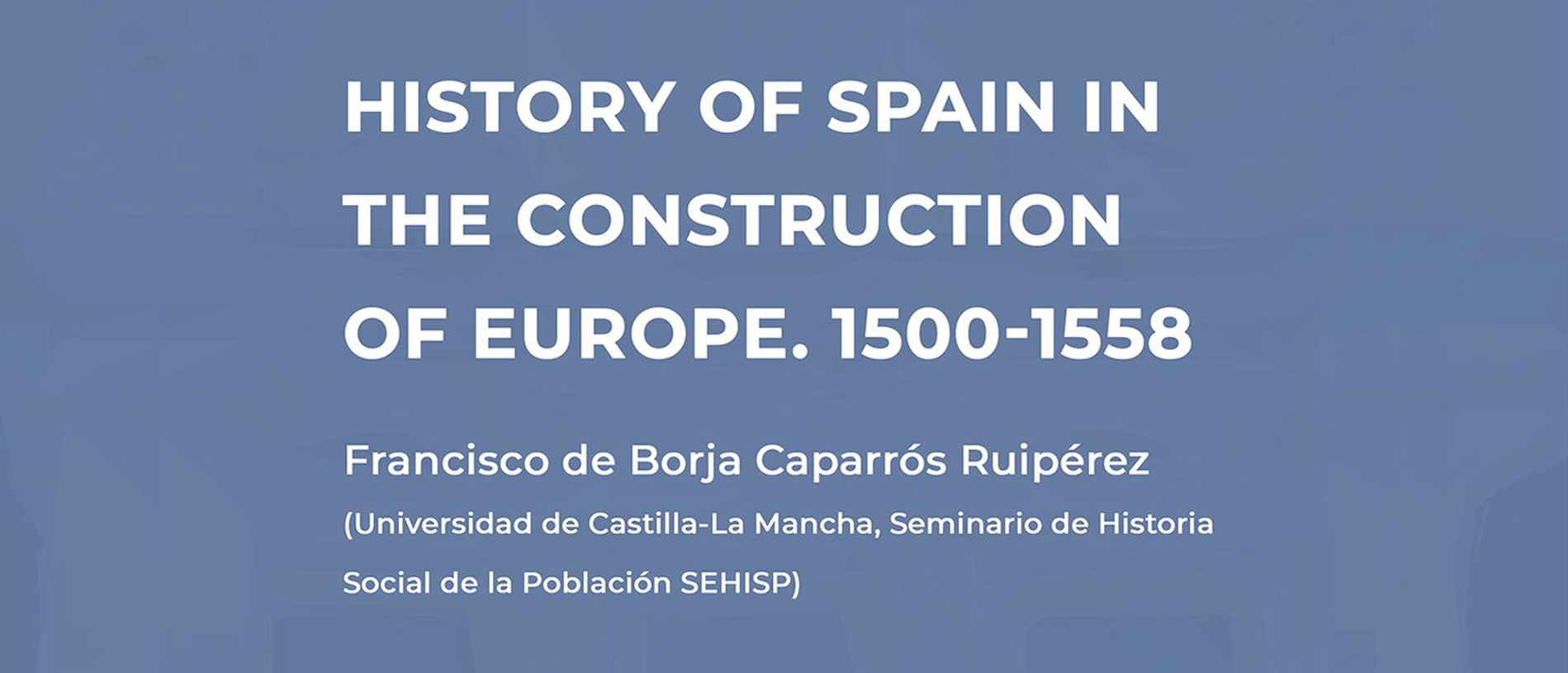 HISTORY OF SPAIN IN THE CONSTRUCTION OF EUROPE. 1500-1558

Francisco de Borja Caparrós Ruipérez

(Universidad de Castilla-La Mancha, Seminario de Historia Social de la Población SEHISP)